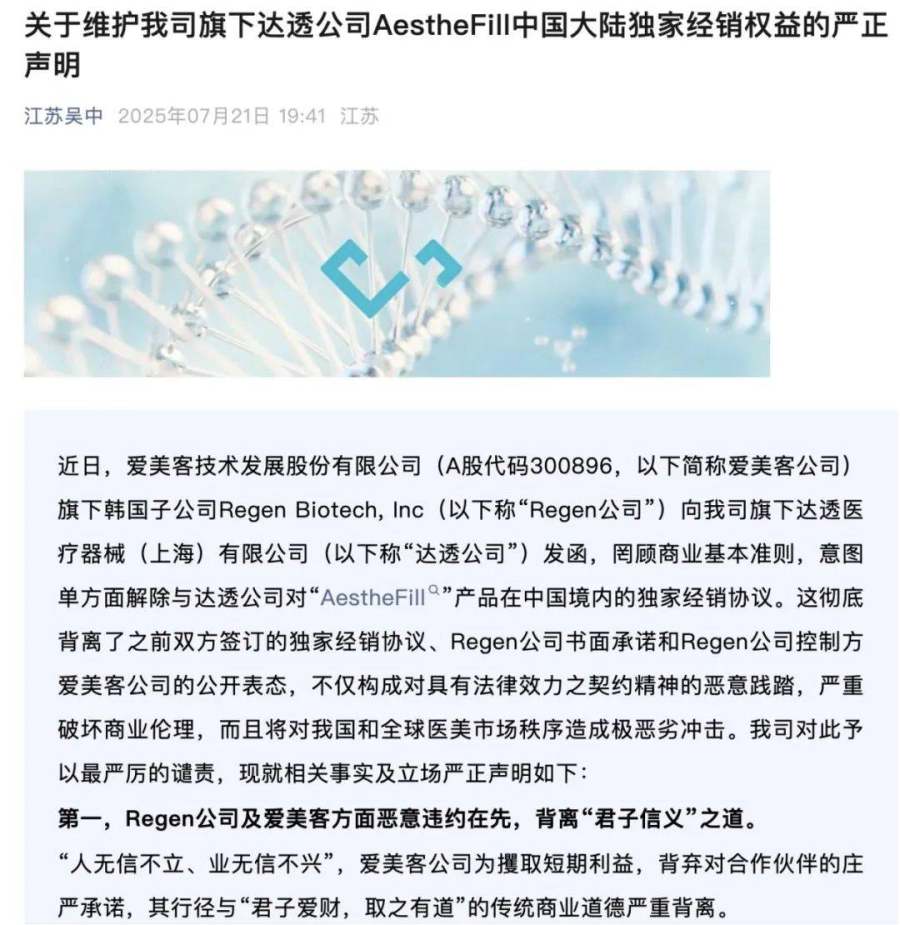 关于维护我司旗下达透公司AestheFill中国大陆独家经销权益的严正声明

江苏吴中 2025年07月21日 19:41 江苏

近日，爱美客技术发展股份有限公司（A股代码300896，以下简称爱美客公司）旗下韩国子公司Regen Biotech, Inc（以下称“Regen公司”）向我司旗下达透医疗器械（上海）有限公司（以下称“达透公司”）发函，罔顾商业基本准则，意图单方面解除与达透公司对“AestheFill”产品在中国境内的独家经销协议。这彻底背离了之前双方签订的独家经销协议、Regen公司书面承诺和Regen公司控制方爱美客公司的公开表态，不仅构成对具有法律效力之契约精神的恶意践踏，严重破坏商业伦理，而且将对我国和全球医美市场秩序造成极恶劣冲击。我司对此予以最严厉的谴责，现就相关事实及立场严正声明如下：

第一，Regen公司及爱美客方面恶意违约在先，背离“君子信义”之道。

“人无信不立、业无信不兴”，爱美客公司为攫取短期利益，背弃对合作伙伴的庄严承诺，其行径与“君子爱财，取之有道”的传统商业道德严重背离。